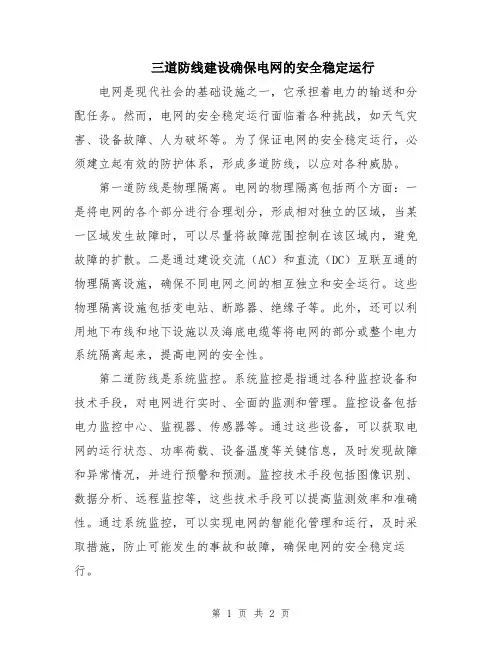 三道防线建设确保电网的安全稳定运行

电网是现代社会的基础设施之一，它承担着电力的输送和分配任务。然而，电网的安全稳定运行面临着各种挑战，如天气灾害、设备故障、人为破坏等。为了保证电网的安全稳定运行，必须建立起有效的防护体系，形成多道防线，以应对各种威胁。

第一道防线是物理隔离。电网的物理隔离包括两个方面：一是将电网的各个部分进行合理划分，形成相对独立的区域，当某一区域发生故障时，可以尽量将故障范围控制在该区域内，避免故障的扩散。二是通过建设交流（AC）和直流（DC）互联互通的物理隔离设施，确保不同电网之间的相互独立和安全运行。这些物理隔离设施包括变电站、断路器、绝缘子等。此外，还可以利用地下布线和地下设施以及海底电缆等将电网的部分或整个电力系统隔离起来，提高电网的安全性。

第二道防线是系统监控。系统监控是指通过各种监控设备和技术手段，对电网进行实时、全面的监测和管理。监控设备包括电力监控中心、监视器、传感器等。通过这些设备，可以获取电网的运行状态、功率荷载、设备温度等关键信息，及时发现故障和异常情况，并进行预警和预测。监控技术手段包括图像识别、数据分析、远程监控等，这些技术手段可以提高监测效率和准确性。通过系统监控，可以实现电网的智能化管理和运行，及时采取措施，防止可能发生的事故和故障，确保电网的安全稳定运行。

第 1 页 共 2 页